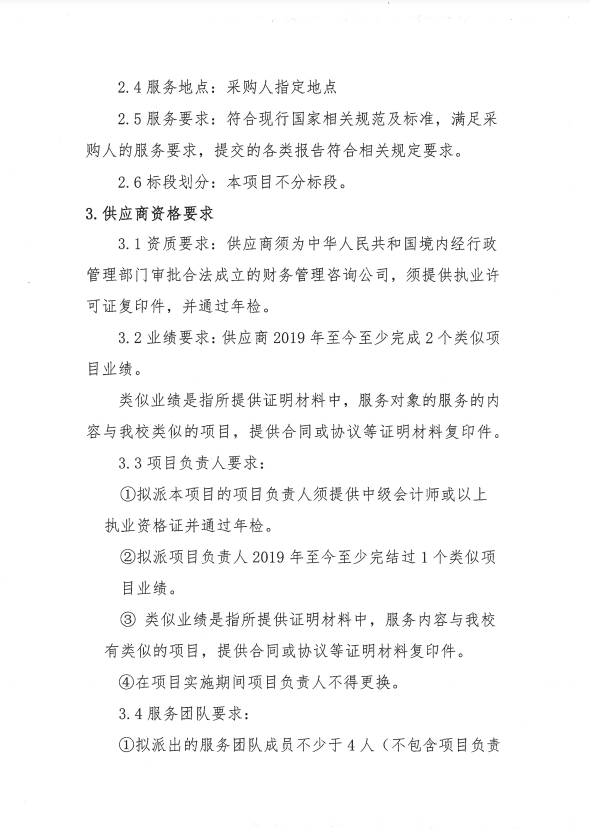 2.4 服务地点：采购人指定地点

2.5 服务要求：符合现行国家相关规范及标准，满足采购人的服务要求，提交的各类报告符合相关规定要求。

2.6 标段划分：本项目不分标段。

3. 供应商资格要求

3.1 资质要求：供应商须为中华人民共和国境内经行政管理部门审批合法成立的财务管理咨询公司，须提供执业许可证复印件，并通过年检。

3.2 业绩要求：供应商 2019 年至今至少完成 2 个类似项目业绩。

类似业绩是指所提供证明材料中，服务对象的服务的内容与我校类似的项目，提供合同或协议等证明材料复印件。

3.3 项目负责人要求：

①拟派本项目的项目负责人须提供中级会计师或以上执业资格证并通过年检。

②拟派项目负责人 2019 年至今至少完结过 1 个类似项目业绩。

③ 类似业绩是指所提供证明材料中，服务内容与我校有类似的项目，提供合同或协议等证明材料复印件。

④在项目实施期间项目负责人不得更换。

3.4 服务团队要求：

①拟派出的服务团队成员不少于 4 人（不包含项目负责